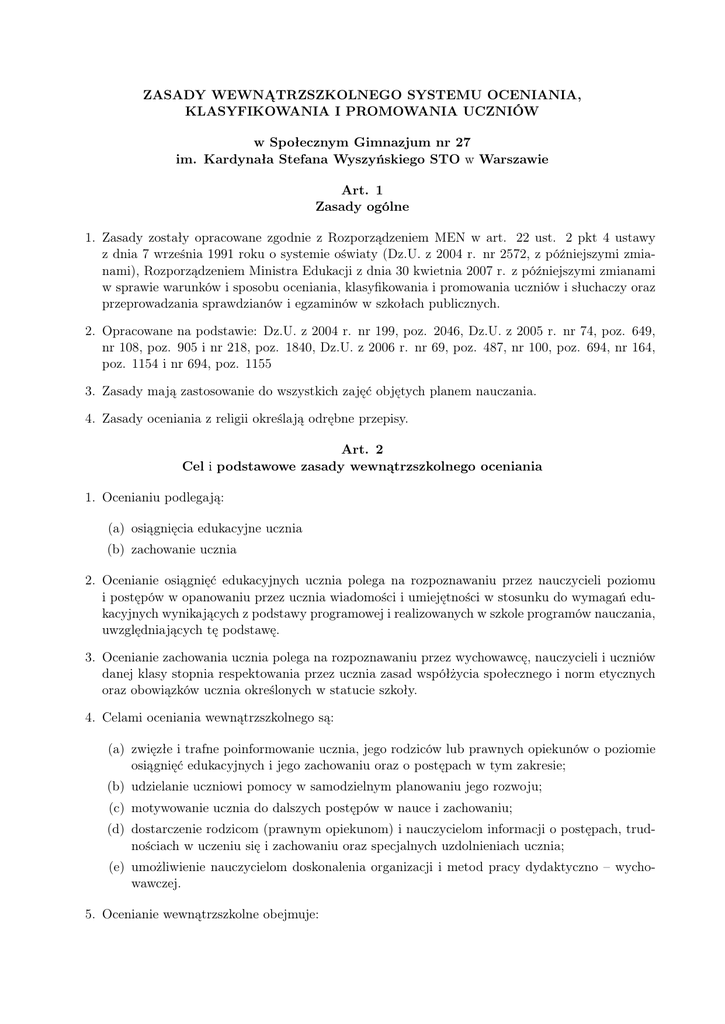 ZASADY WEWNĄTRZSZKOLNEGO SYSTEMU OCENIANIA, KLASYFIKOWANIA I PROMOWANIA UCZNIÓW

w Społecznym Gimnazjum nr 27
im. Kardynała Stefana Wyszyńskiego STO w Warszawie

Art. 1
Zasady ogólne

1. Zasady zostały opracowane zgodnie z Rozporządzeniem MEN w art. 22 ust. 2 pkt 4 ustawy z dnia 7 września 1991 roku o systemie oświaty (Dz.U. z 2004 r. nr 2572, z późniejszymi zmianami), Rozporządzeniem Ministra Edukacji z dnia 30 kwietnia 2007 r. z późniejszymi zmianami w sprawie warunków i sposobu oceniania, klasyfikowania i promowania uczniów i słuchaczy oraz przeprowadzania sprawdzianów i egzaminów w szkołach publicznych.

2. Opracowane na podstawie: Dz.U. z 2004 r. nr 199, poz. 2046, Dz.U. z 2005 r. nr 74, poz. 649, nr 108, poz. 905 i nr 218, poz. 1840, Dz.U. z 2006 r. nr 69, poz. 487, nr 100, poz. 694, nr 164, poz. 1154 i nr 694, poz. 1155

3. Zasady mają zastosowanie do wszystkich zajęć objętych planem nauczania.

4. Zasady oceniania z religii określają odrębne przepisy.

Art. 2
Cel i podstawowe zasady wewnątrzszkolnego oceniania

1. Ocenianiu podlegają:

(a) osiągnięcia edukacyjne ucznia
(b) zachowanie ucznia

2. Ocenianie osiągnięć edukacyjnych ucznia polega na rozpoznawaniu przez nauczycieli poziomu i postępów w opanowaniu przez ucznia wiadomości i umiejętności w stosunku do wymagań edukacyjnych wynikających z podstawy programowej i realizowanych w szkole programów nauczania, uwzględniających tę podstawę.

3. Ocenianie zachowania ucznia polega na rozpoznawaniu przez wychowawcę, nauczycieli i uczniów danej klasy stopnia respektowania przez ucznia zasad współżycia społecznego i norm etycznych oraz obowiązków ucznia określonych w statucie szkoły.

4. Celami oceniania wewnątrzszkolnego są:

(a) zwięzłe i trafne poinformowanie ucznia, jego rodziców lub prawnych opiekunów o poziomie osiągnięć edukacyjnych i jego zachowaniu oraz o postępach w tym zakresie;
(b) udzielanie uczniowi pomocy w samodzielnym planowaniu jego rozwoju;
(c) motywowanie ucznia do dalszych postępów w nauce i zachowaniu;
(d) dostarczenie rodzicom (prawnym opiekunom) i nauczycielom informacji o postępach, trudnościach w uczeniu się i zachowaniu oraz specjalnych uzdolnieniach ucznia;
(e) umożliwienie nauczycielom doskonalenia organizacji i metod pracy dydaktyczno – wychowawczej.

5. Ocenianie wewnątrzszkolne obejmuje: